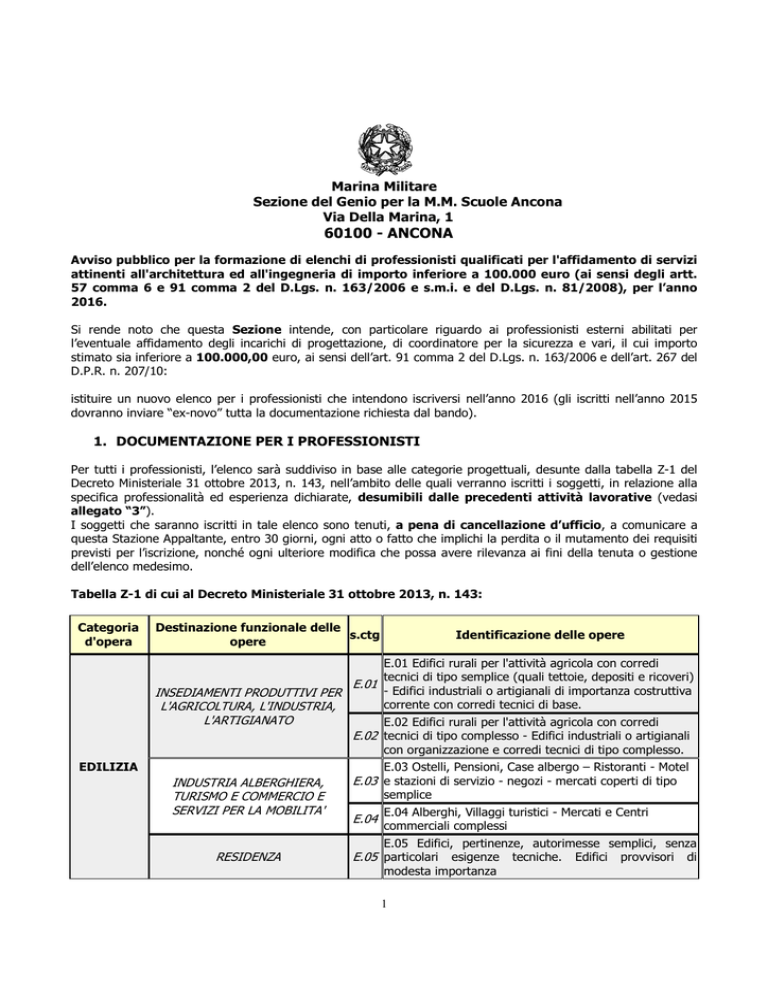 Marina Militare
Sezione del Genio per la M.M. Scuole Ancona
Via Della Marina, 1
60100 - ANCONA

Avviso pubblico per la formazione di elenchi di professionisti qualificati per l'affidamento di servizi attinenti all'architettura ed all'ingegneria di importo inferiore a 100.000 euro (ai sensi degli artt. 57 comma 6 e 91 comma 2 del D.Lgs. n. 163/2006 e s.m.i. e del D.Lgs. n. 81/2008), per l'anno 2016.

Si rende noto che questa Sezione intende, con particolare riguardo ai professionisti esterni abilitati per l'eventuale affidamento degli incarichi di progettazione, di coordinatore per la sicurezza e vari, il cui importo stimato sia inferiore a 100.000,00 euro, ai sensi dell'art. 91 comma 2 del D.Lgs. n. 163/2006 e dell'art. 267 del D.P.R. n. 207/10:

istituire un nuovo elenco per i professionisti che intendono iscriversi nell'anno 2016 (gli iscritti nell'anno 2015 dovranno inviare "ex-novo" tutta la documentazione richiesta dal bando).

1. DOCUMENTAZIONE PER I PROFESSIONISTI

Per tutti i professionisti, l'elenco sarà suddiviso in base alle categorie progettuali, desunte dalla tabella Z-1 del Decreto Ministeriale 31 ottobre 2013, n. 143, nell'ambito delle quali verranno iscritti i soggetti, in relazione alla specifica professionalità ed esperienza dichiarate, desumibili dalle precedenti attività lavorative (vedasi allegato "3").
I soggetti che saranno iscritti in tale elenco sono tenuti, a pena di cancellazione d'ufficio, a comunicare a questa Stazione Appaltante, entro 30 giorni, ogni atto o fatto che implichi la perdita o il mutamento dei requisiti previsti per l'iscrizione, nonché ogni ulteriore modifica che possa avere rilevanza ai fini della tenuta o gestione dell'elenco medesimo.

Tabella Z-1 di cui al Decreto Ministeriale 31 ottobre 2013, n. 143:

| Categoria d'opera | Destinazione funzionale delle opere | s.ctg | Identificazione delle opere |
|---|---|---|---|
| EDILIZIA | INSEDIAMENTI PRODUTTIVI PER L'AGRICOLTURA, L'INDUSTRIA, L'ARTIGIANATO | E.01 | E.01 Edifici rurali per l'attività agricola con corredi tecnici di tipo semplice (quali tettoie, depositi e ricoveri) - Edifici industriali o artigianali di importanza costruttiva corrente con corredi tecnici di base. |
| | | E.02 | E.02 Edifici rurali per l'attività agricola con corredi tecnici di tipo complesso - Edifici industriali o artigianali con organizzazione e corredi tecnici di tipo complesso. |
| | INDUSTRIA ALBERGHIERA, TURISMO E COMMERCIO E SERVIZI PER LA MOBILITA' | E.03 | E.03 Ostelli, Pensioni, Case albergo – Ristoranti - Motel e stazioni di servizio - negozi - mercati coperti di tipo semplice |
| | | E.04 | E.04 Alberghi, Villaggi turistici - Mercati e Centri commerciali complessi |
| | RESIDENZA | E.05 | E.05 Edifici, pertinenze, autorimesse semplici, senza particolari esigenze tecniche. Edifici provvisori di modesta importanza |

1